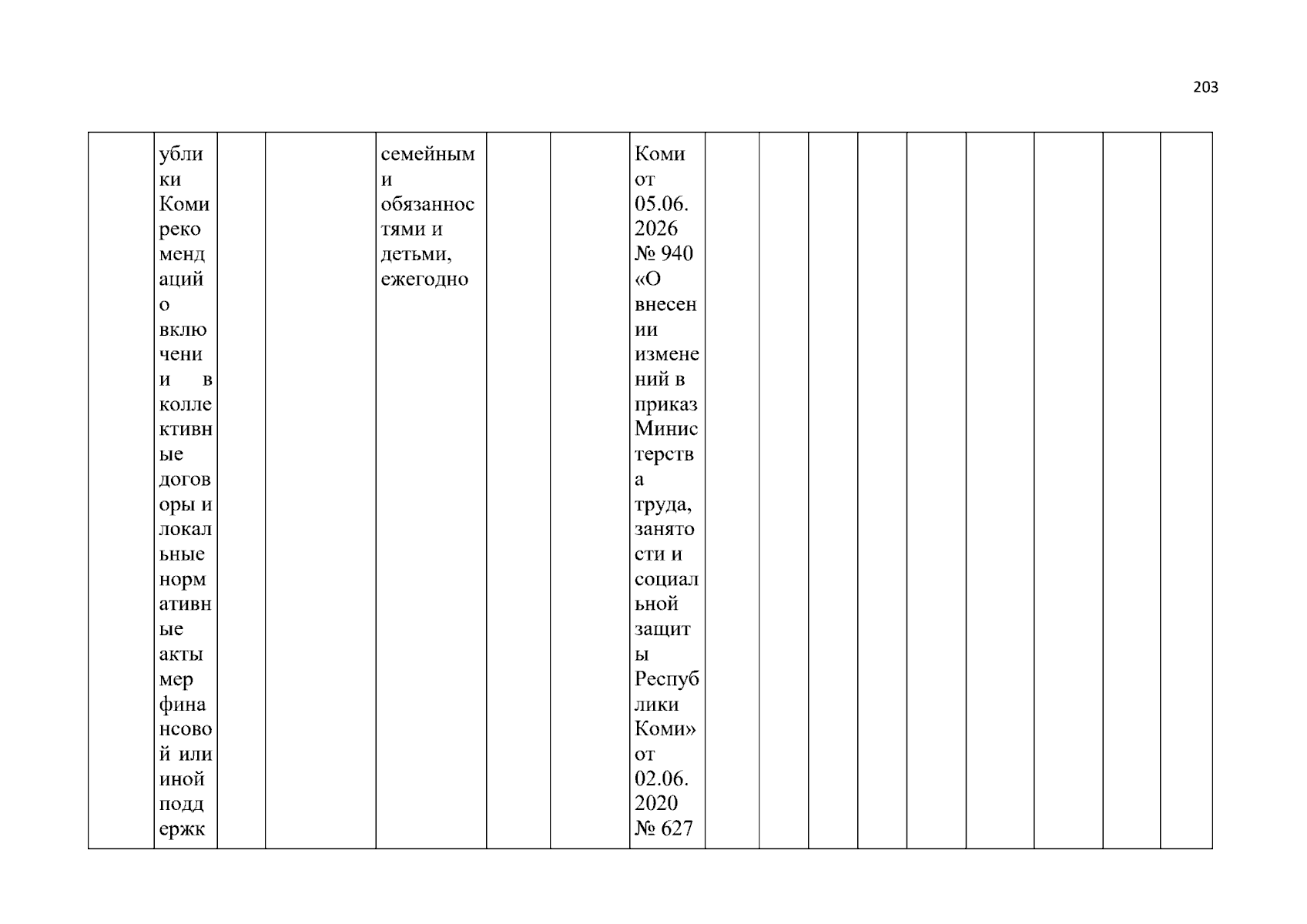 203

|  | ублики Коми рекомендаций о включении в коллективные договоры и локальные нормативные акты мер финансовой или иной поддержк |  |  | семейными обязанностями и детьми, ежегодно |  |  | Коми от 05.06.2026 № 940 «О внесении изменений в приказ Министерства труда, занятости и социальной защиты Республики Коми» от 02.06.2020 № 627 |  |  |  |  |  |  |  |  |  |
|---|---|---|---|---|---|---|---|---|---|---|---|---|---|---|---|---|